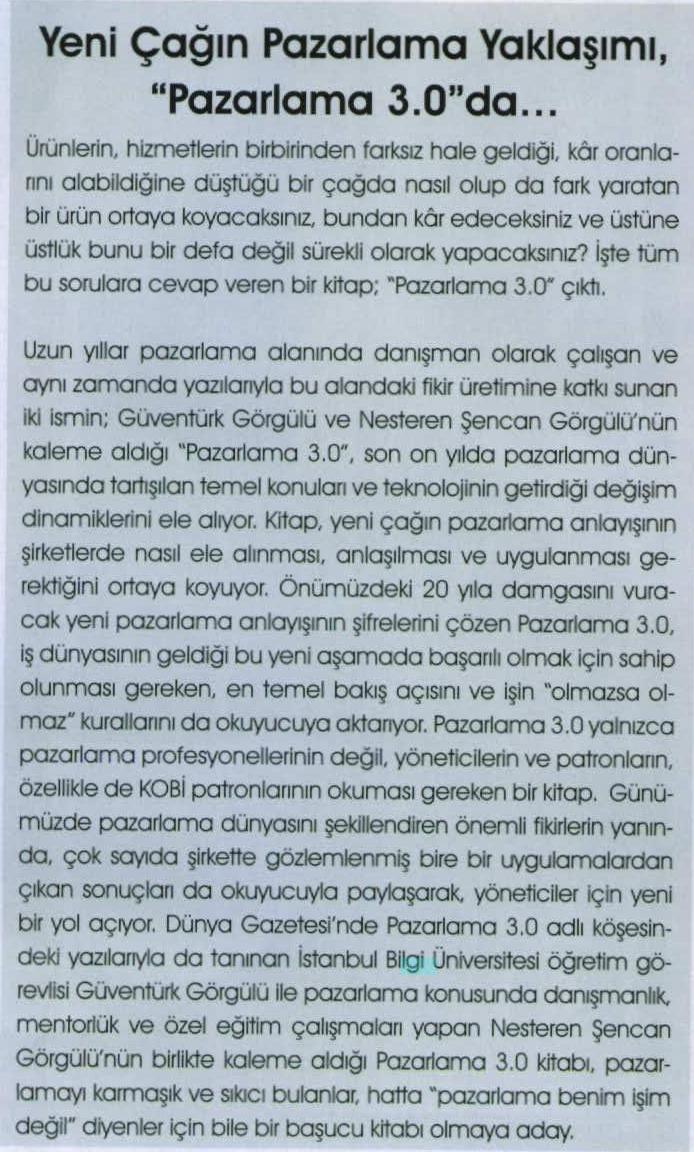 Yeni Çağın Pazarlama Yaklaşımı, "Pazarlama 3.0"da…

Ürünlerin, hizmetlerin birbirinden farksız hale geldiği, kâr oranlarını alabildiğine düştüğü bir çağda nasıl olup da fark yaratan bir ürün ortaya koyacaksınız, bundan kâr edeceksiniz ve üstüne üstlük bunu bir defa değil sürekli olarak yapacaksınız? İşte tüm bu sorulara cevap veren bir kitap; "Pazarlama 3.0" çıktı.

Uzun yıllar pazarlama alanında danışman olarak çalışan ve aynı zamanda yazılarıyla bu alandaki fikir üretimine katkı sunan iki ismin; Güventürk Görgülü ve Nesteren Şencan Görgülü'nün kaleme aldığı "Pazarlama 3.0", son on yılda pazarlama dünyasında tartışılan temel konuları ve teknolojinin getirdiği değişim dinamiklerini ele alıyor. Kitap, yeni çağın pazarlama anlayışının şirketlerde nasıl ele alınması, anlaşılması ve uygulanması gerektiğini ortaya koyuyor. Önümüzdeki 20 yıla damgasını vuracak yeni pazarlama anlayışının şifrelerini çözen Pazarlama 3.0, iş dünyasının geldiği bu yeni aşamada başarılı olmak için sahip olunması gereken, en temel bakış açısını ve işin "olmazsa olmaz" kurallarını da okuyucuya aktarıyor. Pazarlama 3.0 yalnızca pazarlama profesyonellerinin değil, yöneticilerin ve patronların, özellikle de KOBİ patronlarının okuması gereken bir kitap. Günümüzde pazarlama dünyasını şekillendiren önemli fikirlerin yanında, çok sayıda şirkette gözlemlenmiş bire bir uygulamalardan çıkan sonuçları da okuyucuyla paylaşarak, yöneticiler için yeni bir yol açıyor. Dünya Gazetesi'nde Pazarlama 3.0 adlı köşesindeki yazılarıyla da tanınan İstanbul Bilgi Üniversitesi öğretim görevlisi Güventürk Görgülü ile pazarlama konusunda danışmanlık, mentorlük ve özel eğitim çalışmaları yapan Nesteren Şencan Görgülü'nün birlikte kaleme aldığı Pazarlama 3.0 kitabı, pazarlamayı karmaşık ve sıkıcı bulanlar, hatta "pazarlama benim işim değil" diyenler için bile bir başucu kitabı olmaya aday.